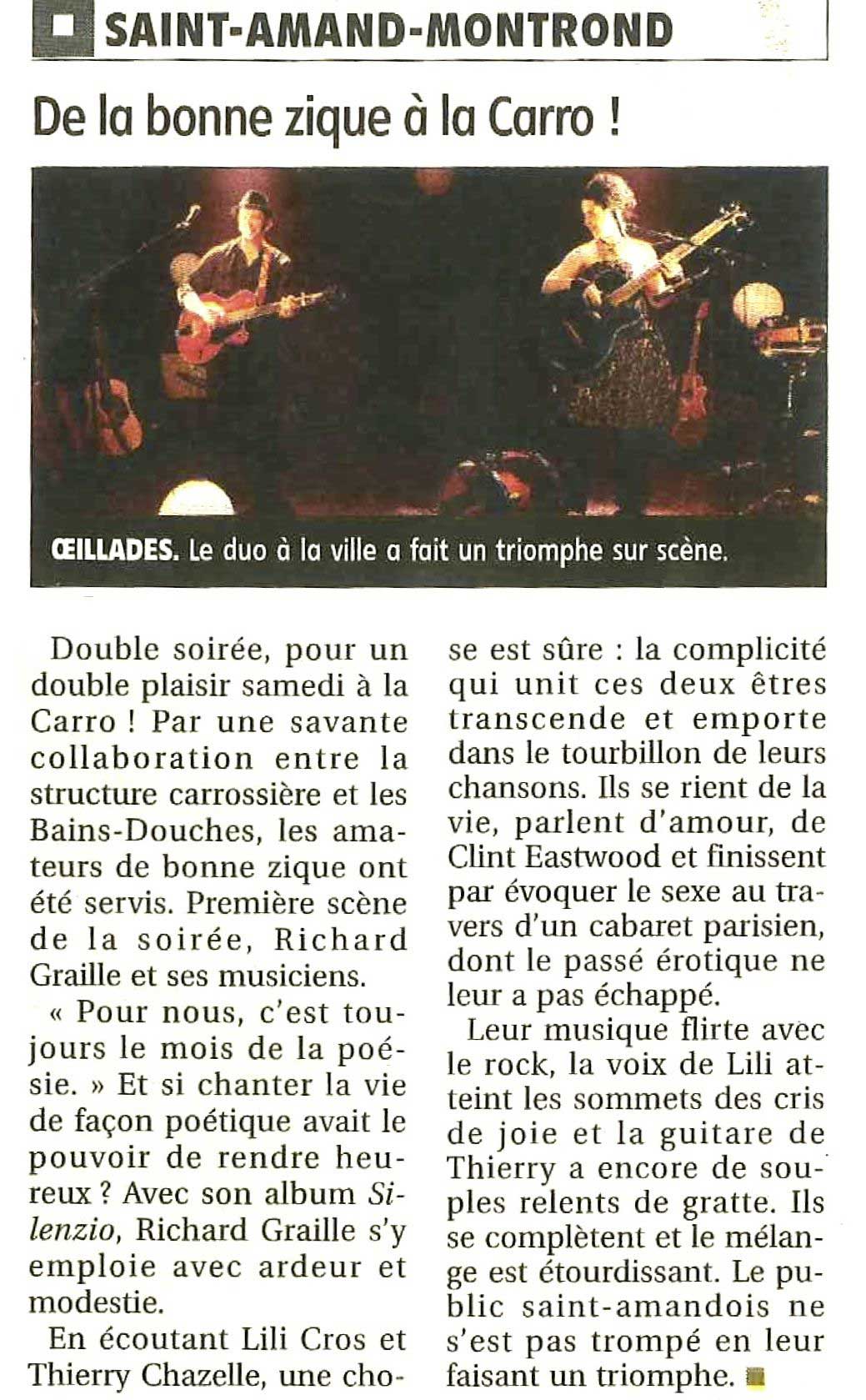 SAINT-AMAND-MONTROND

De la bonne zique à la Carro !

ŒILLADES. Le duo à la ville a fait un triomphe sur scène.

Double soirée, pour un double plaisir samedi à la Carro ! Par une savante collaboration entre la structure carrossière et les Bains-Douches, les amateurs de bonne zique ont été servis. Première scène de la soirée, Richard Graille et ses musiciens.

« Pour nous, c'est toujours le mois de la poésie. » Et si chanter la vie de façon poétique avait le pouvoir de rendre heureux ? Avec son album Silenzio, Richard Graille s'y emploie avec ardeur et modestie.

En écoutant Lili Cros et Thierry Chazelle, une chose est sûre : la complicité qui unit ces deux êtres transcende et emporte dans le tourbillon de leurs chansons. Ils se rient de la vie, parlent d'amour, de Clint Eastwood et finissent par évoquer le sexe au travers d'un cabaret parisien, dont le passé érotique ne leur a pas échappé.

Leur musique flirte avec le rock, la voix de Lili atteint les sommets des cris de joie et la guitare de Thierry a encore de souples relents de gratte. Ils se complètent et le mélange est étourdissant. Le public saint-amandois ne s'est pas trompé en leur faisant un triomphe.